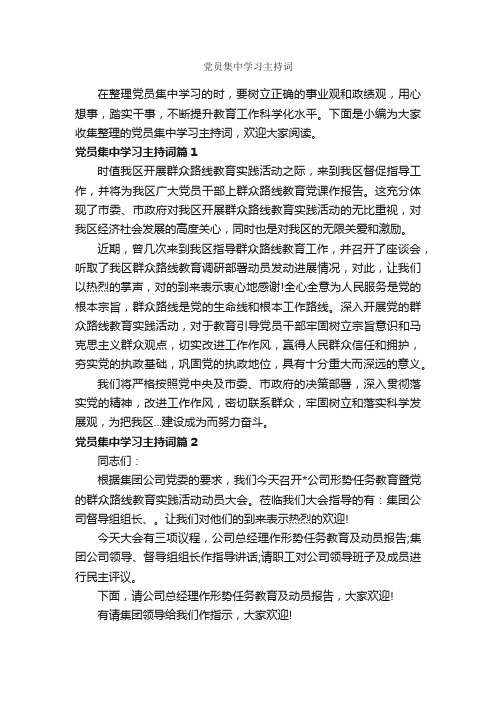 党员集中学习主持词

在整理党员集中学习的时，要树立正确的事业观和政绩观，用心想事，踏实干事，不断提升教育工作科学化水平。下面是小编为大家收集整理的党员集中学习主持词，欢迎大家阅读。

党员集中学习主持词篇1

时值我区开展群众路线教育实践活动之际，来到我区督促指导工作，并将为我区广大党员干部上群众路线教育党课作报告。这充分体现了市委、市政府对我区开展群众路线教育实践活动的无比重视，对我区经济社会发展的高度关心，同时也是对我区的无限关爱和激励。

近期，曾几次来到我区指导群众路线教育工作，并召开了座谈会，听取了我区群众路线教育调研部署动员发动进展情况，对此，让我们以热烈的掌声，对的到来表示衷心地感谢!全心全意为人民服务是党的根本宗旨，群众路线是党的生命线和根本工作路线。深入开展党的群众路线教育实践活动，对于教育引导党员干部牢固树立宗旨意识和马克思主义群众观点，切实改进工作作风，赢得人民群众信任和拥护，夯实党的执政基础，巩固党的执政地位，具有十分重大而深远的意义。

我们将严格按照党中央及市委、市政府的决策部署，深入贯彻落实党的精神，改进工作作风，密切联系群众，牢固树立和落实科学发展观，为把我区...建设成为而努力奋斗。

党员集中学习主持词篇2

同志们：

根据集团公司党委的要求，我们今天召开*公司形势任务教育暨党的群众路线教育实践活动动员大会。莅临我们大会指导的有：集团公司督导组组长、。让我们对他们的到来表示热烈的欢迎!

今天大会有三项议程，公司总经理作形势任务教育及动员报告;集团公司领导、督导组组长作指导讲话;请职工对公司领导班子及成员进行民主评议。

下面，请公司总经理作形势任务教育及动员报告，大家欢迎!

有请集团领导给我们作指示，大家欢迎!